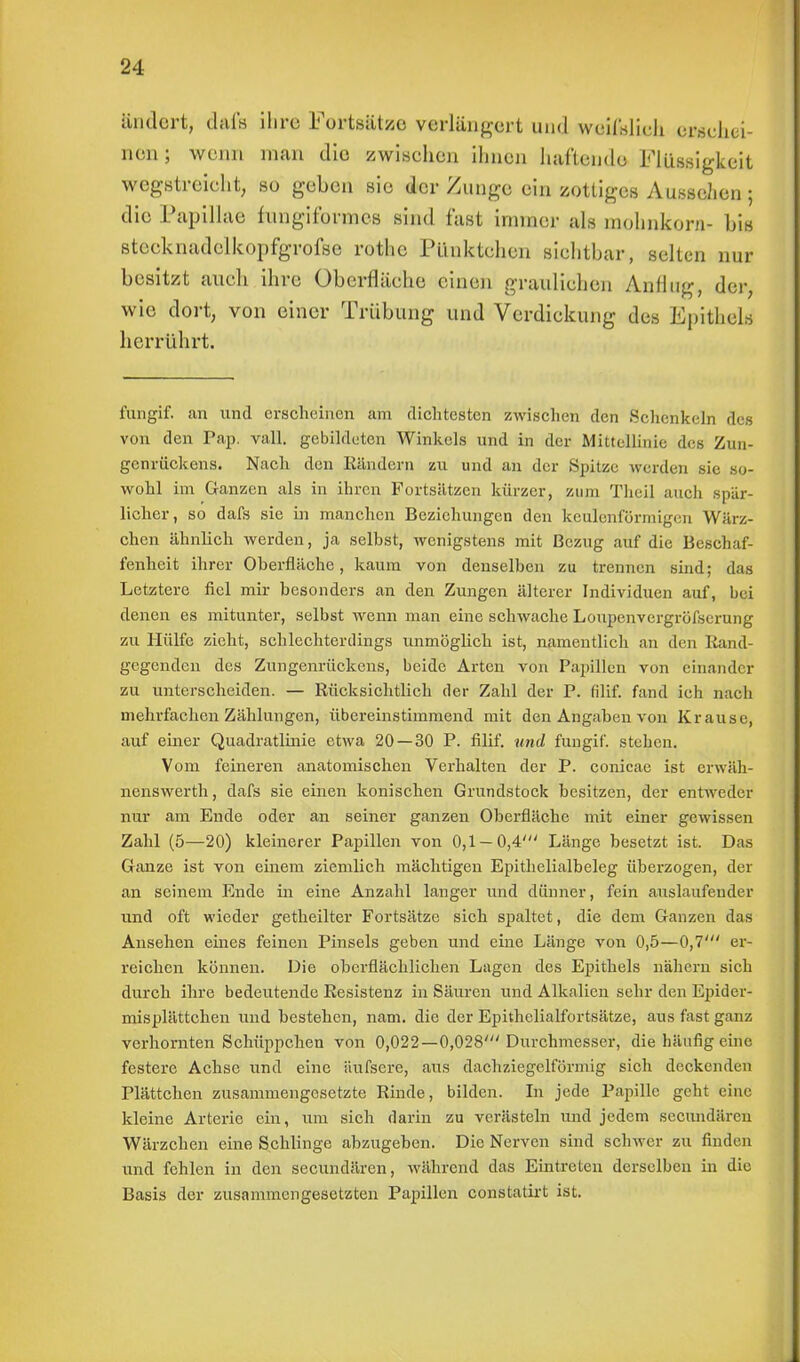 24

ändert, dafs ihre Fortsätze verlängert und weifslich erscheinen; wenn man die zwischen ihnen haftende Flüssigkeit wegstreicht, so geben sie der Zunge ein zottiges Aussehen; die Papillae fungiformes sind fast immer als mohnkorn- bis stecknadelkopfgrofse rothe Pünktchen sichtbar, selten nur besitzt auch ihre Oberfläche einen graulichen Anflug, der, wie dort, von einer Trübung und Verdickung des Epithels herrührt.

fungif. an und erscheinen am dichtesten zwischen den Schenkeln des von den Pap. vall. gebildeten Winkels und in der Mittellinie des Zungenrückens. Nach den Rändern zu und an der Spitze werden sie sowohl im Ganzen als in ihren Fortsätzen kürzer, zum Theil auch spärlicher, so dafs sie in manchen Beziehungen den keulenförmigen Wärzchen ähnlich werden, ja selbst, wenigstens mit Bezug auf die Beschaffenheit ihrer Oberfläche, kaum von denselben zu trennen sind; das Letztere fiel mir besonders an den Zungen älterer Individuen auf, bei denen es mitunter, selbst wenn man eine schwache Loupenvergröfserung zu Hülfe zieht, schlechterdings unmöglich ist, namentlich an den Randgegenden des Zungenrückens, beide Arten von Papillen von einander zu unterscheiden. — Rücksichtlich der Zahl der P. filif. fand ich nach mehrfachen Zählungen, übereinstimmend mit den Angaben von Krause, auf einer Quadratlinie etwa 20—30 P. filif. und fungif. stehen.

Vom feineren anatomischen Verhalten der P. conicae ist erwähnenswerth, dafs sie einen konischen Grundstock besitzen, der entweder nur am Ende oder an seiner ganzen Oberfläche mit einer gewissen Zahl (5—20) kleinerer Papillen von 0,1—0,4''' Länge besetzt ist. Das Ganze ist von einem ziemlich mächtigen Epithelialbeleg überzogen, der an seinem Ende in eine Anzahl langer und dünner, fein auslaufender und oft wieder getheilter Fortsätze sich spaltet, die dem Ganzen das Ansehen eines feinen Pinsels geben und eine Länge von 0,5—0,7''' erreichen können. Die oberflächlichen Lagen des Epithels nähern sich durch ihre bedeutende Resistenz in Säuren und Alkalien sehr den Epidermisplättchen und bestehen, nam. die der Epithelialfortsätze, aus fast ganz verhornten Schüppchen von 0,022—0,028''' Durchmesser, die häufig eine festere Achse und eine äufsere, aus dachziegelförmig sich deckenden Plättchen zusammengesetzte Rinde, bilden. In jede Papille geht eine kleine Arterie ein, um sich darin zu verästeln und jedem secundären Wärzchen eine Schlinge abzugeben. Die Nerven sind schwer zu finden und fehlen in den secundären, während das Eintreten derselben in die Basis der zusammengesetzten Papillen constatirt ist.